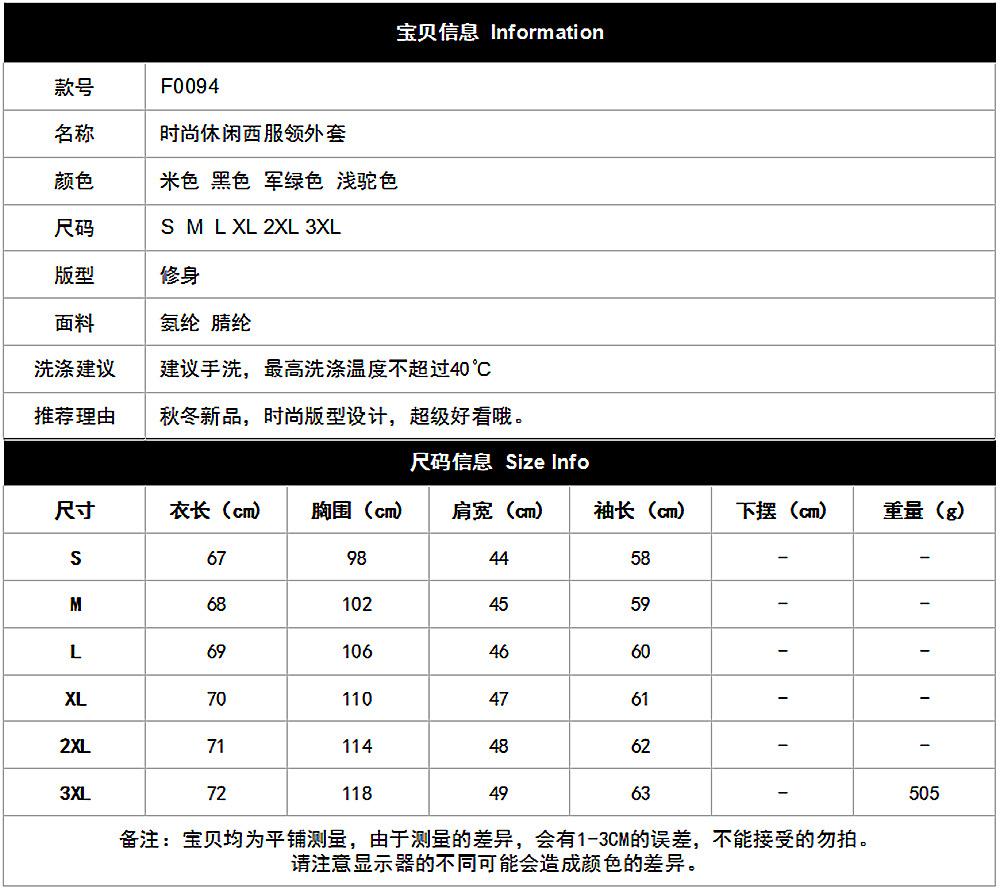 宝贝信息 Information

| 款号 | F0094 |
|---|---|
| 名称 | 时尚休闲西服领外套 |
| 颜色 | 米色 黑色 军绿色 浅驼色 |
| 尺码 | S M L XL 2XL 3XL |
| 版型 | 修身 |
| 面料 | 氨纶 腈纶 |
| 洗涤建议 | 建议手洗，最高洗涤温度不超过40℃ |
| 推荐理由 | 秋冬新品，时尚版型设计，超级好看哦。 |

尺码信息 Size Info

| 尺寸 | 衣长（cm） | 胸围（cm） | 肩宽（cm） | 袖长（cm） | 下摆（cm） | 重量（g） |
|---|---|---|---|---|---|---|
| S | 67 | 98 | 44 | 58 | - | - |
| M | 68 | 102 | 45 | 59 | - | - |
| L | 69 | 106 | 46 | 60 | - | - |
| XL | 70 | 110 | 47 | 61 | - | - |
| 2XL | 71 | 114 | 48 | 62 | - | - |
| 3XL | 72 | 118 | 49 | 63 | - | 505 |

备注：宝贝均为平铺测量，由于测量的差异，会有1-3CM的误差，不能接受的勿拍。
请注意显示器的不同可能会造成颜色的差异。